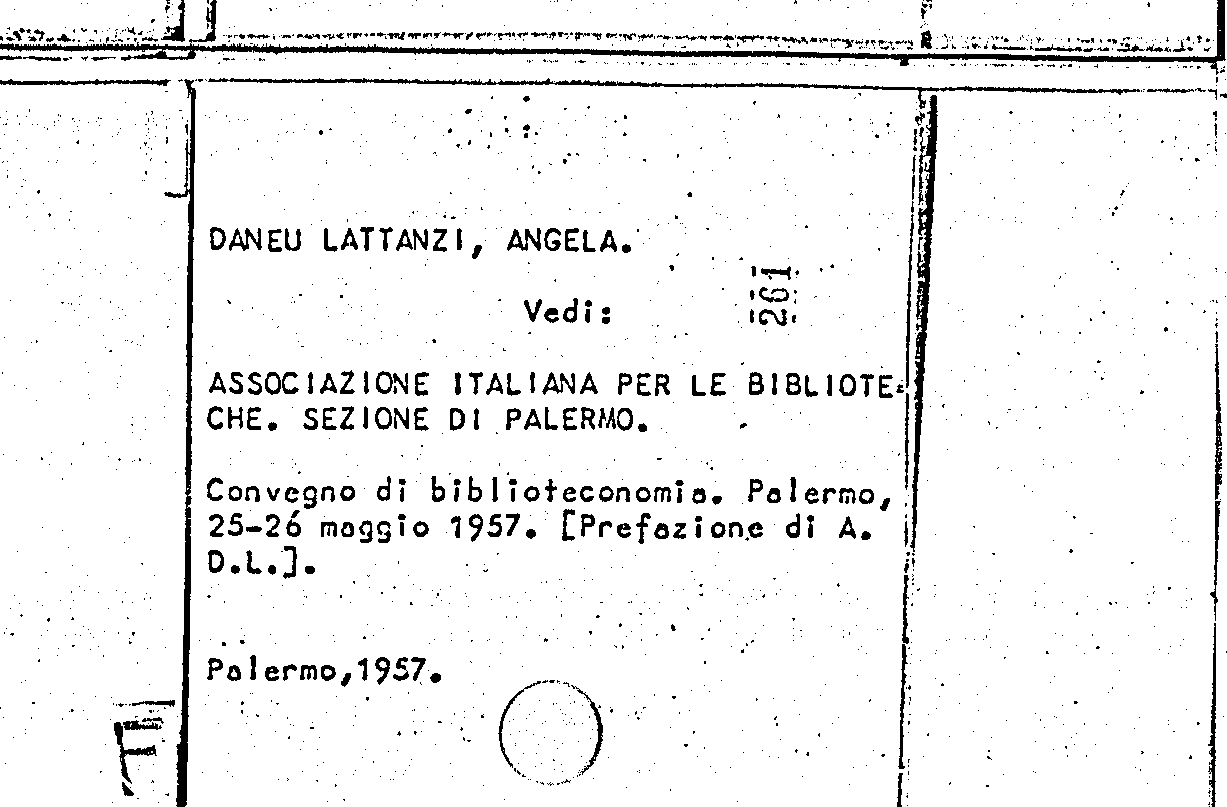 DANEU LATTANZI, ANGELA.

Vedi:

261

ASSOCIAZIONE ITALIANA PER LE BIBLIOTECHE. SEZIONE DI PALERMO.

Convegno di biblioteconomia. Palermo, 25-26 maggio 1957. [Prefazione di A. D.L.].

Palermo,1957.